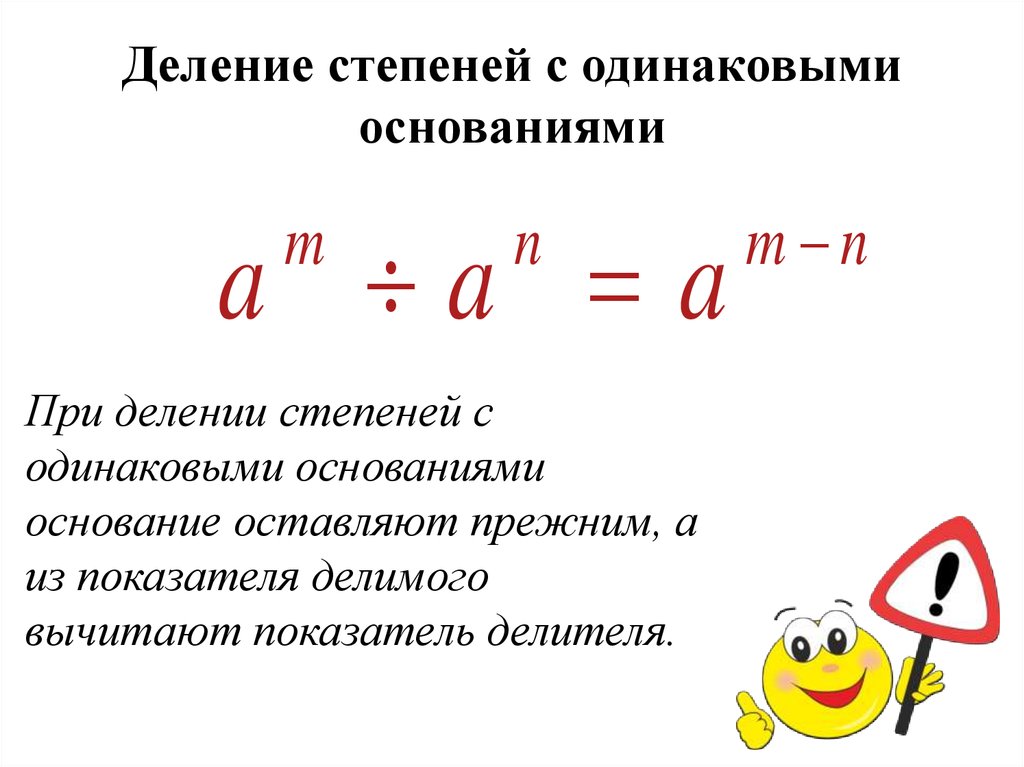 Деление степеней с одинаковыми основаниями

$a^m \div a^n = a^{m-n}$

При делении степеней с одинаковыми основаниями основание оставляют прежним, а из показателя делимого вычитают показатель делителя.

!